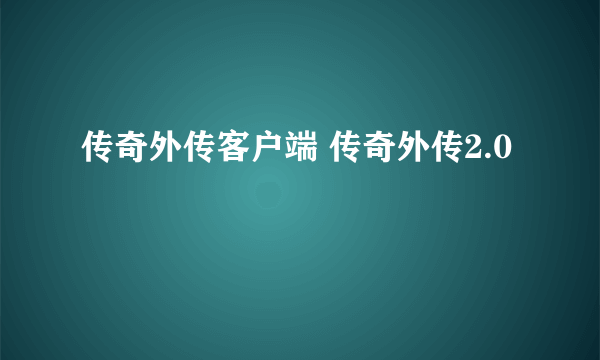 传奇外传客户端 传奇外传2.0